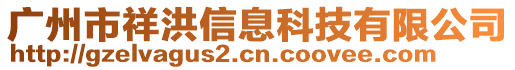 广州市祥洪信息科技有限公司
http://gzelvagus2.cn.coovee.com